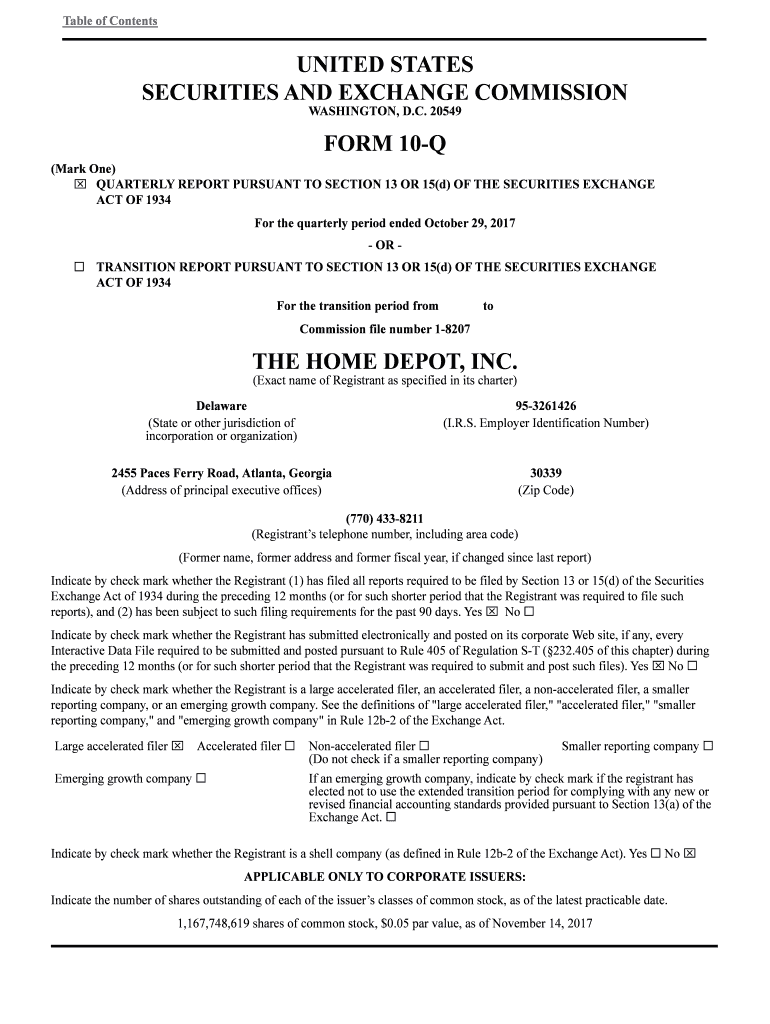 Table of Contents

UNITED STATES
SECURITIES AND EXCHANGE COMMISSION
WASHINGTON, D.C. 20549

FORM 10-Q

(Mark One)
☒ QUARTERLY REPORT PURSUANT TO SECTION 13 OR 15(d) OF THE SECURITIES EXCHANGE ACT OF 1934

For the quarterly period ended October 29, 2017

- OR -

☐ TRANSITION REPORT PURSUANT TO SECTION 13 OR 15(d) OF THE SECURITIES EXCHANGE ACT OF 1934

For the transition period from to

Commission file number 1-8207

THE HOME DEPOT, INC.
(Exact name of Registrant as specified in its charter)

Delaware
(State or other jurisdiction of incorporation or organization)

95-3261426
(I.R.S. Employer Identification Number)

2455 Paces Ferry Road, Atlanta, Georgia
(Address of principal executive offices)

30339
(Zip Code)

(770) 433-8211
(Registrant's telephone number, including area code)

(Former name, former address and former fiscal year, if changed since last report)

Indicate by check mark whether the Registrant (1) has filed all reports required to be filed by Section 13 or 15(d) of the Securities Exchange Act of 1934 during the preceding 12 months (or for such shorter period that the Registrant was required to file such reports), and (2) has been subject to such filing requirements for the past 90 days. Yes ☒ No ☐

Indicate by check mark whether the Registrant has submitted electronically and posted on its corporate Web site, if any, every Interactive Data File required to be submitted and posted pursuant to Rule 405 of Regulation S-T (§232.405 of this chapter) during the preceding 12 months (or for such shorter period that the Registrant was required to submit and post such files). Yes ☒ No ☐

Indicate by check mark whether the Registrant is a large accelerated filer, an accelerated filer, a non-accelerated filer, a smaller reporting company, or an emerging growth company. See the definitions of "large accelerated filer," "accelerated filer," "smaller reporting company," and "emerging growth company" in Rule 12b-2 of the Exchange Act.

Large accelerated filer ☒ Accelerated filer ☐ Non-accelerated filer ☐ (Do not check if a smaller reporting company) Smaller reporting company ☐

Emerging growth company ☐ If an emerging growth company, indicate by check mark if the registrant has elected not to use the extended transition period for complying with any new or revised financial accounting standards provided pursuant to Section 13(a) of the Exchange Act. ☐

Indicate by check mark whether the Registrant is a shell company (as defined in Rule 12b-2 of the Exchange Act). Yes ☐ No ☒

APPLICABLE ONLY TO CORPORATE ISSUERS:

Indicate the number of shares outstanding of each of the issuer's classes of common stock, as of the latest practicable date.

1,167,748,619 shares of common stock, $0.05 par value, as of November 14, 2017